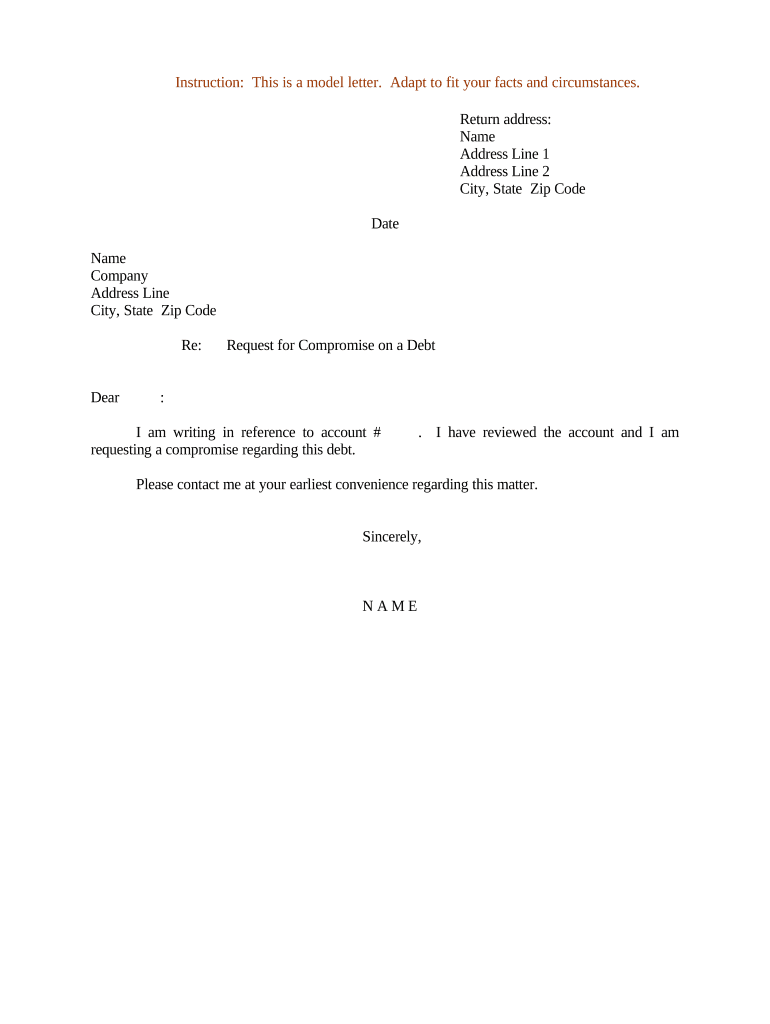 Instruction: This is a model letter. Adapt to fit your facts and circumstances.

Return address:
Name
Address Line 1
Address Line 2
City, State Zip Code

Date

Name
Company
Address Line
City, State Zip Code

Re: Request for Compromise on a Debt

Dear :

I am writing in reference to account # . I have reviewed the account and I am requesting a compromise regarding this debt.

Please contact me at your earliest convenience regarding this matter.

Sincerely,

N A M E